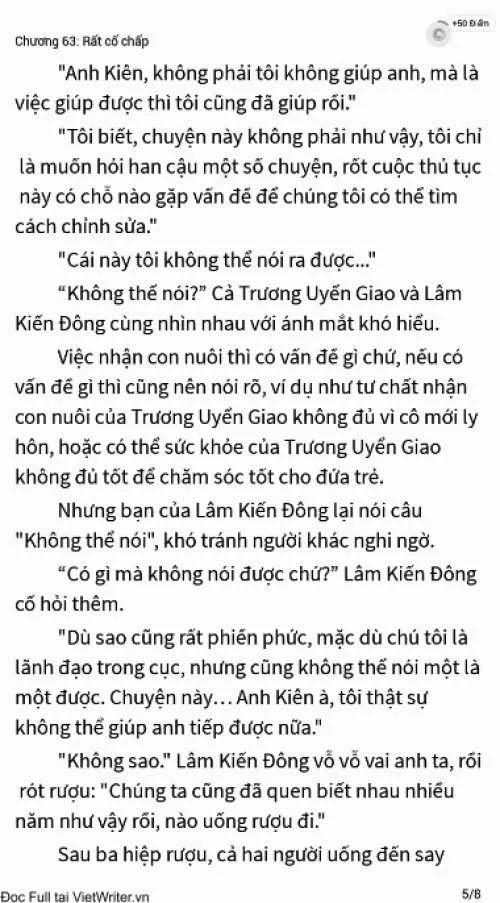 Chương 63: Rất cố chấp

+50 Điểm

"Anh Kiên, không phải tôi không giúp anh, mà là việc giúp được thì tôi cũng đã giúp rồi."

"Tôi biết, chuyện này không phải như vậy, tôi chỉ là muốn hỏi han cậu một số chuyện, rốt cuộc thủ tục này có chỗ nào gặp vấn đề để chúng tôi có thể tìm cách chỉnh sửa."

"Cái này tôi không thể nói ra được..."

“Không thể nói?” Cả Trương Uyển Giao và Lâm Kiến Đông cùng nhìn nhau với ánh mắt khó hiểu.

Việc nhận con nuôi thì có vấn đề gì chứ, nếu có vấn đề gì thì cũng nên nói rõ, ví dụ như tư chất nhận con nuôi của Trương Uyển Giao không đủ vì cô mới ly hôn, hoặc có thể sức khỏe của Trương Uyển Giao không đủ tốt để chăm sóc tốt cho đứa trẻ.

Nhưng bạn của Lâm Kiến Đông lại nói câu "Không thể nói", khó tránh người khác nghi ngờ.

“Có gì mà không nói được chứ?” Lâm Kiến Đông cố hỏi thêm.

"Dù sao cũng rất phiền phức, mặc dù chú tôi là lãnh đạo trong cục, nhưng cũng không thể nói một là một được. Chuyện này… Anh Kiên à, tôi thật sự không thể giúp anh tiếp được nữa."

"Không sao." Lâm Kiến Đông vỗ vỗ vai anh ta, rồi rót rượu: "Chúng ta cũng đã quen biết nhau nhiều năm như vậy rồi, nào uống rượu đi."

Sau ba hiệp rượu, cả hai người uống đến say

Đọc Full tại VietWriter.vn

5/8